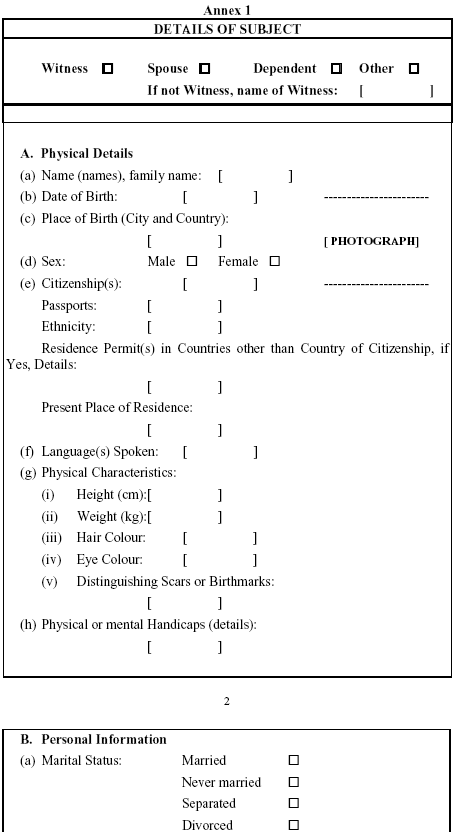 Annex 1

DETAILS OF SUBJECT

Witness ☐ Spouse ☐ Dependent ☐ Other ☐
If not Witness, name of Witness: [ ]

A. Physical Details
(a) Name (names), family name: [ ]
(b) Date of Birth: [ ] ----------------------
(c) Place of Birth (City and Country):
[ ] [ PHOTOGRAPH]
(d) Sex: Male ☐ Female ☐
(e) Citizenship(s): [ ] ----------------------
Passports: [ ]
Ethnicity: [ ]
Residence Permit(s) in Countries other than Country of Citizenship, if Yes, Details:
[ ]
Present Place of Residence:
[ ]
(f) Language(s) Spoken: [ ]
(g) Physical Characteristics:
(i) Height (cm):[ ]
(ii) Weight (kg):[ ]
(iii) Hair Colour: [ ]
(iv) Eye Colour: [ ]
(v) Distinguishing Scars or Birthmarks:
[ ]
(h) Physical or mental Handicaps (details):
[ ]

2

B. Personal Information
(a) Marital Status: Married ☐
Never married ☐
Separated ☐
Divorced ☐